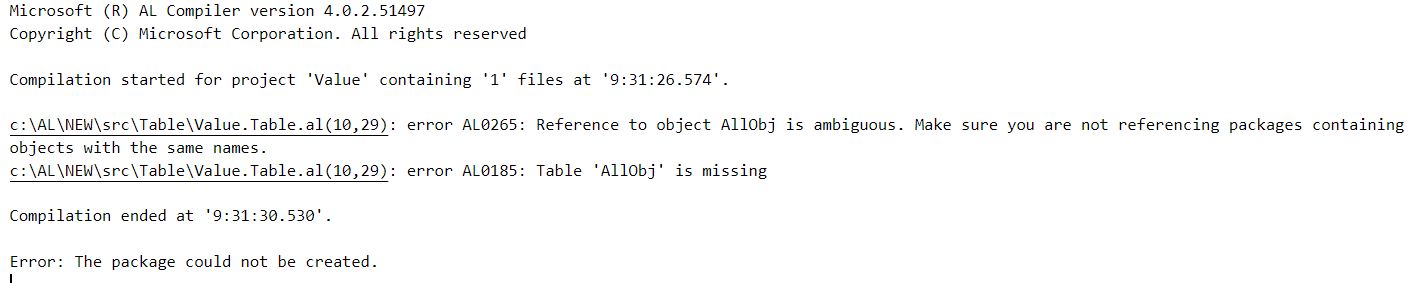 Microsoft (R) AL Compiler version 4.0.2.51497
Copyright (C) Microsoft Corporation. All rights reserved

Compilation started for project 'Value' containing '1' files at '9:31:26.574'.

c:\AL\NEW\src\Table\Value.Table.al(10,29): error AL0265: Reference to object AllObj is ambiguous. Make sure you are not referencing packages containing objects with the same names.
c:\AL\NEW\src\Table\Value.Table.al(10,29): error AL0185: Table 'AllObj' is missing

Compilation ended at '9:31:30.530'.

Error: The package could not be created.